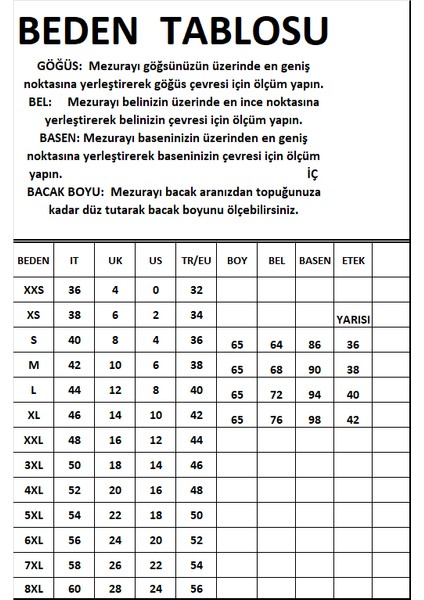 BEDEN TABLOSU

GÖĞÜS: Mezurayı göğsünüzün üzerinde en geniş noktasına yerleştirerek göğüs çevresi için ölçüm yapın.
BEL: Mezurayı belinizin üzerinde en ince noktasına yerleştirerek belinizin çevresi için ölçüm yapın.
BASEN: Mezurayı baseninizin üzerinden en geniş noktasına yerleştirerek baseninizin çevresi için ölçüm yapın. İÇ
BACAK BOYU: Mezurayı bacak aranızdan topuğunuza kadar düz tutarak bacak boyunu ölçebilirsiniz.

| BEDEN | IT | UK | US | TR/EU | BOY | BEL | BASEN | ETEK | |
|---|---|---|---|---|---|---|---|---|---|
| XXS | 36 | 4 | 0 | 32 | | | | | |
| XS | 38 | 6 | 2 | 34 | | | | YARISI | |
| S | 40 | 8 | 4 | 36 | 65 | 64 | 86 | 36 | |
| M | 42 | 10 | 6 | 38 | 65 | 68 | 90 | 38 | |
| L | 44 | 12 | 8 | 40 | 65 | 72 | 94 | 40 | |
| XL | 46 | 14 | 10 | 42 | 65 | 76 | 98 | 42 | |
| XXL | 48 | 16 | 12 | 44 | | | | | |
| 3XL | 50 | 18 | 14 | 46 | | | | | |
| 4XL | 52 | 20 | 16 | 48 | | | | | |
| 5XL | 54 | 22 | 18 | 50 | | | | | |
| 6XL | 56 | 24 | 20 | 52 | | | | | |
| 7XL | 58 | 26 | 22 | 54 | | | | | |
| 8XL | 60 | 28 | 24 | 56 | | | | | |